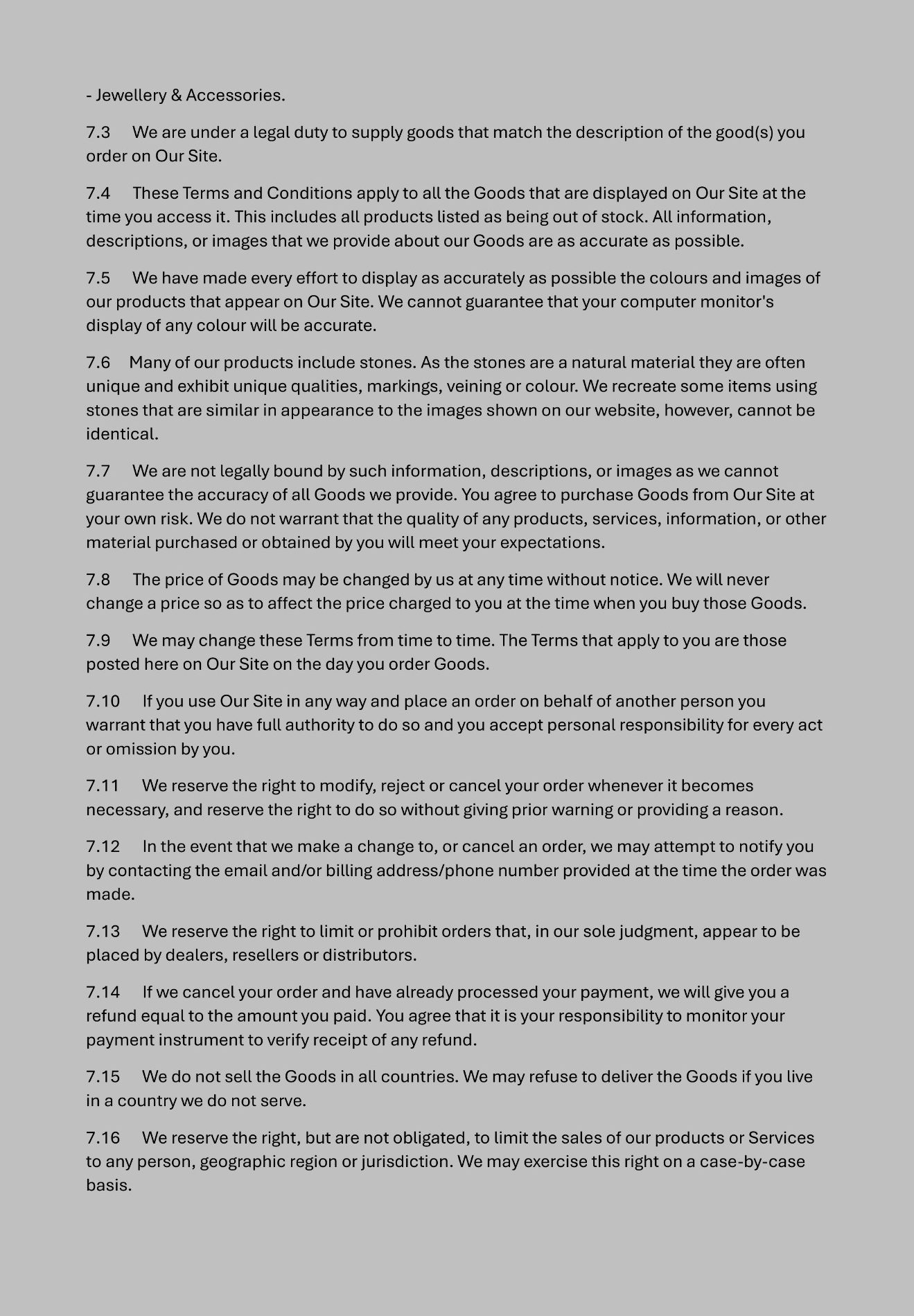 - Jewellery & Accessories.

7.3 We are under a legal duty to supply goods that match the description of the good(s) you order on Our Site.

7.4 These Terms and Conditions apply to all the Goods that are displayed on Our Site at the time you access it. This includes all products listed as being out of stock. All information, descriptions, or images that we provide about our Goods are as accurate as possible.

7.5 We have made every effort to display as accurately as possible the colours and images of our products that appear on Our Site. We cannot guarantee that your computer monitor's display of any colour will be accurate.

7.6 Many of our products include stones. As the stones are a natural material they are often unique and exhibit unique qualities, markings, veining or colour. We recreate some items using stones that are similar in appearance to the images shown on our website, however, cannot be identical.

7.7 We are not legally bound by such information, descriptions, or images as we cannot guarantee the accuracy of all Goods we provide. You agree to purchase Goods from Our Site at your own risk. We do not warrant that the quality of any products, services, information, or other material purchased or obtained by you will meet your expectations.

7.8 The price of Goods may be changed by us at any time without notice. We will never change a price so as to affect the price charged to you at the time when you buy those Goods.

7.9 We may change these Terms from time to time. The Terms that apply to you are those posted here on Our Site on the day you order Goods.

7.10 If you use Our Site in any way and place an order on behalf of another person you warrant that you have full authority to do so and you accept personal responsibility for every act or omission by you.

7.11 We reserve the right to modify, reject or cancel your order whenever it becomes necessary, and reserve the right to do so without giving prior warning or providing a reason.

7.12 In the event that we make a change to, or cancel an order, we may attempt to notify you by contacting the email and/or billing address/phone number provided at the time the order was made.

7.13 We reserve the right to limit or prohibit orders that, in our sole judgment, appear to be placed by dealers, resellers or distributors.

7.14 If we cancel your order and have already processed your payment, we will give you a refund equal to the amount you paid. You agree that it is your responsibility to monitor your payment instrument to verify receipt of any refund.

7.15 We do not sell the Goods in all countries. We may refuse to deliver the Goods if you live in a country we do not serve.

7.16 We reserve the right, but are not obligated, to limit the sales of our products or Services to any person, geographic region or jurisdiction. We may exercise this right on a case-by-case basis.